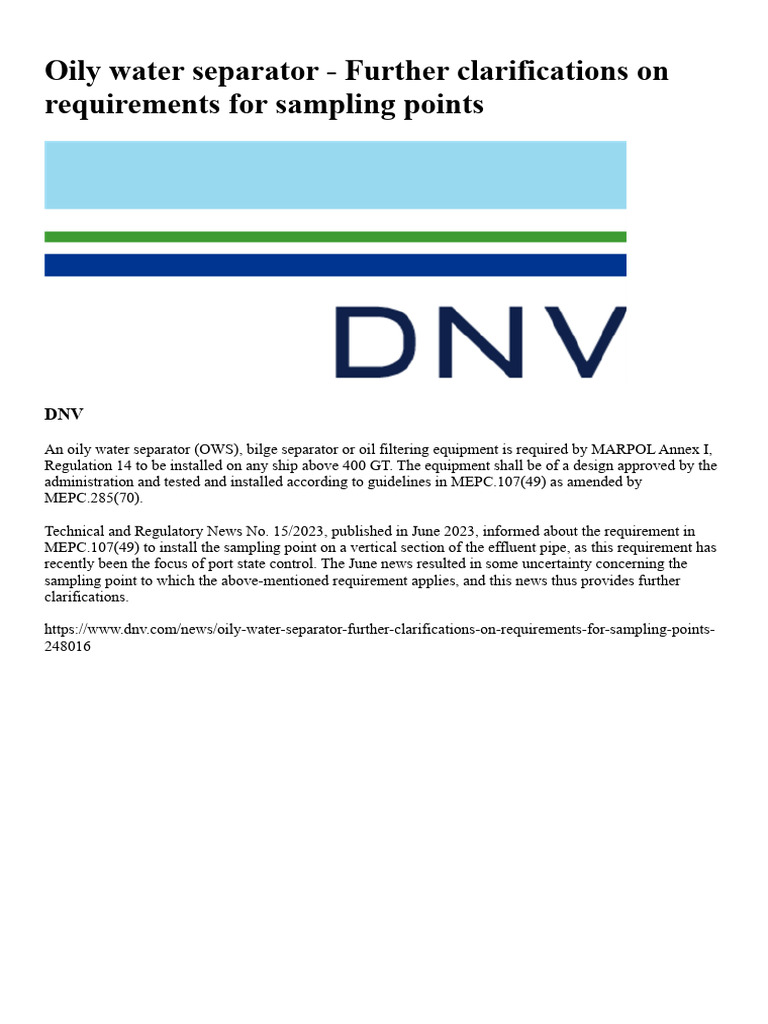 Oily water separator - Further clarifications on requirements for sampling points

DNV

DNV

An oily water separator (OWS), bilge separator or oil filtering equipment is required by MARPOL Annex I, Regulation 14 to be installed on any ship above 400 GT. The equipment shall be of a design approved by the administration and tested and installed according to guidelines in MEPC.107(49) as amended by MEPC.285(70).

Technical and Regulatory News No. 15/2023, published in June 2023, informed about the requirement in MEPC.107(49) to install the sampling point on a vertical section of the effluent pipe, as this requirement has recently been the focus of port state control. The June news resulted in some uncertainty concerning the sampling point to which the above-mentioned requirement applies, and this news thus provides further clarifications.

https://www.dnv.com/news/oily-water-separator-further-clarifications-on-requirements-for-sampling-points-248016